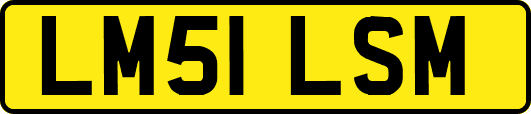 LM51 LSM